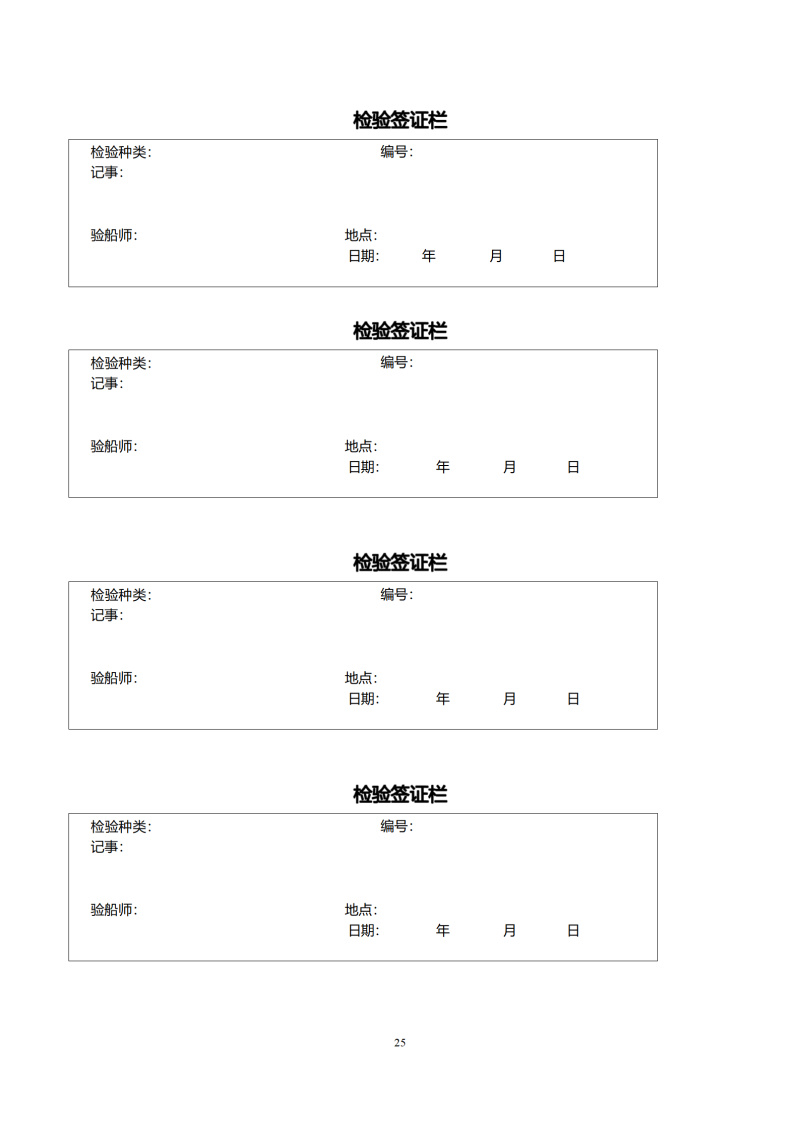 检验签证栏

检验种类: 编号:
记事:

验船师: 地点:
日期: 年 月 日

检验签证栏

检验种类: 编号:
记事:

验船师: 地点:
日期: 年 月 日

检验签证栏

检验种类: 编号:
记事:

验船师: 地点:
日期: 年 月 日

检验签证栏

检验种类: 编号:
记事:

验船师: 地点:
日期: 年 月 日

25